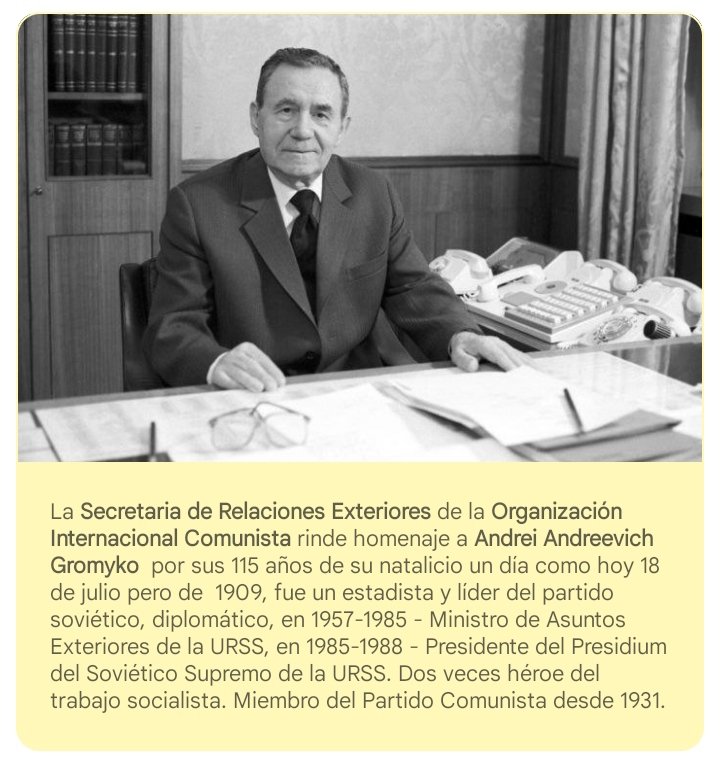 La Secretaria de Relaciones Exteriores de la Organización Internacional Comunista rinde homenaje a Andrei Andreevich Gromyko por sus 115 años de su natalicio un día como hoy 18 de julio pero de 1909, fue un estadista y líder del partido soviético, diplomático, en 1957-1985 - Ministro de Asuntos Exteriores de la URSS, en 1985-1988 - Presidente del Presidium del Soviético Supremo de la URSS. Dos veces héroe del trabajo socialista. Miembro del Partido Comunista desde 1931.